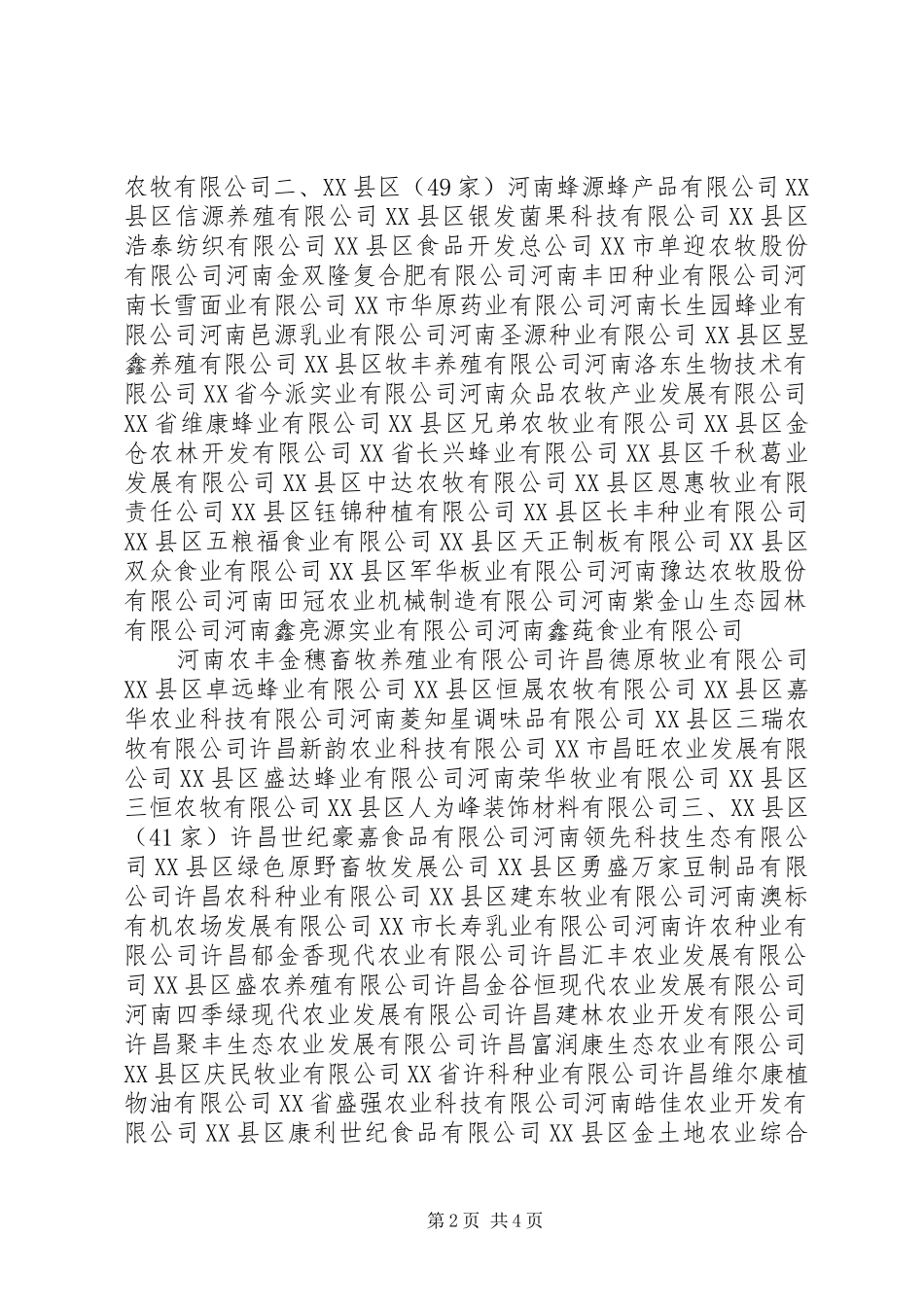 农牧有限公司二、XX县区（49家）河南蜂源蜂产品有限公司XX县区信源养殖有限公司XX县区银发菌果科技有限公司XX县区浩泰纺织有限公司XX县区食品开发总公司XX市单迎农牧股份有限公司河南金双隆复合肥有限公司河南丰田种业有限公司河南长雪面业有限公司XX市华原药业有限公司河南长生园蜂业有限公司河南邑源乳业有限公司河南圣源种业有限公司XX县区昱鑫养殖有限公司XX县区牧丰养殖有限公司河南洛东生物技术有限公司XX省今派实业有限公司河南众品农牧产业发展有限公司XX省维康蜂业有限公司XX县区兄弟农牧业有限公司XX县区金仓农林开发有限公司XX省长兴蜂业有限公司XX县区千秋葛业发展有限公司XX县区中达农牧有限公司XX县区恩惠牧业有限责任公司XX县区钰锦种植有限公司XX县区长丰种业有限公司XX县区五粮福食业有限公司XX县区天正制板有限公司XX县区双众食业有限公司XX县区军华板业有限公司河南豫达农牧股份有限公司河南田冠农业机械制造有限公司河南紫金山生态园林有限公司河南鑫亮源实业有限公司河南鑫莼食业有限公司

河南农丰金穗畜牧养殖业有限公司许昌德原牧业有限公司XX县区卓远蜂业有限公司XX县区恒晟农牧有限公司XX县区嘉华农业科技有限公司河南菱知星调味品有限公司XX县区三瑞农牧有限公司许昌新韵农业科技有限公司XX市昌旺农业发展有限公司XX县区盛达蜂业有限公司河南荣华牧业有限公司XX县区三恒农牧有限公司XX县区人为峰装饰材料有限公司三、XX县区（41家）许昌世纪豪嘉食品有限公司河南领先科技生态有限公司XX县区绿色原野畜牧发展公司XX县区勇盛万家豆制品有限公司许昌农科种业有限公司XX县区建东牧业有限公司河南澳标有机农场发展有限公司XX市长寿乳业有限公司河南许农种业有限公司许昌郁金香现代农业有限公司许昌汇丰农业发展有限公司XX县区盛农养殖有限公司许昌金谷恒现代农业发展有限公司河南四季绿现代农业发展有限公司许昌建林农业开发有限公司许昌聚丰生态农业发展有限公司许昌富润康生态农业有限公司XX县区庆民牧业有限公司XX省许科种业有限公司许昌维尔康植物油有限公司XX省盛强农业科技有限公司河南皓佳农业开发有限公司XX县区康利世纪食品有限公司XX县区金土地农业综合

第2页 共4页